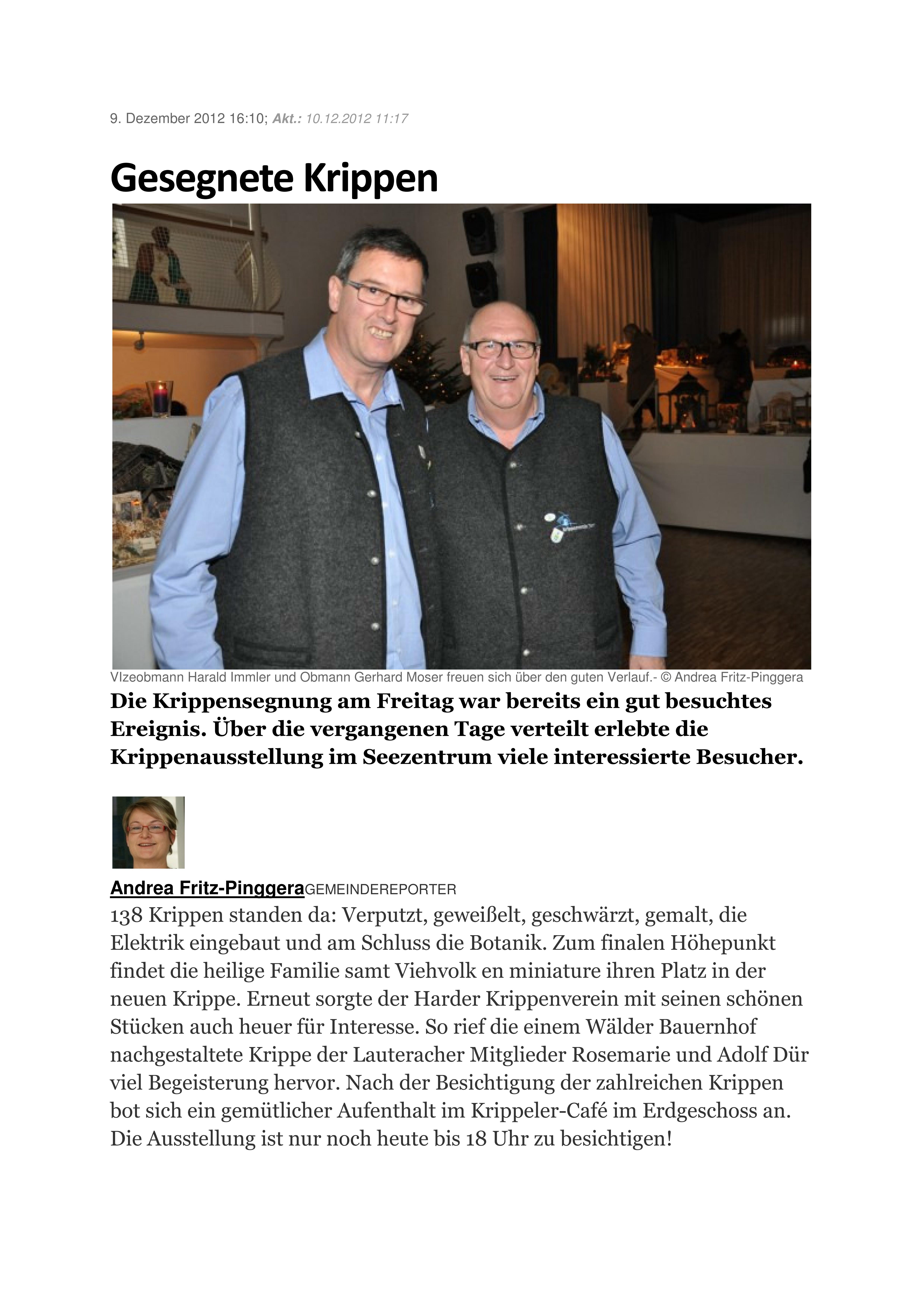 9. Dezember 2012 16:10; Akt.: 10.12.2012 11:17

Gesegnete Krippen

VIzeobmann Harald Immler und Obmann Gerhard Moser freuen sich über den guten Verlauf.- © Andrea Fritz-Pinggera

Die Krippensegnung am Freitag war bereits ein gut besuchtes Ereignis. Über die vergangenen Tage verteilt erlebte die Krippenausstellung im Seezentrum viele interessierte Besucher.

Andrea Fritz-PinggeraGEMEINDEREPORTER

138 Krippen standen da: Verputzt, geweißelt, geschwärzt, gemalt, die Elektrik eingebaut und am Schluss die Botanik. Zum finalen Höhepunkt findet die heilige Familie samt Viehvolk en miniature ihren Platz in der neuen Krippe. Erneut sorgte der Harder Krippenverein mit seinen schönen Stücken auch heuer für Interesse. So rief die einem Wälder Bauernhof nachgestaltete Krippe der Lauteracher Mitglieder Rosemarie und Adolf Dür viel Begeisterung hervor. Nach der Besichtigung der zahlreichen Krippen bot sich ein gemütlicher Aufenthalt im Krippeler-Café im Erdgeschoss an. Die Ausstellung ist nur noch heute bis 18 Uhr zu besichtigen!